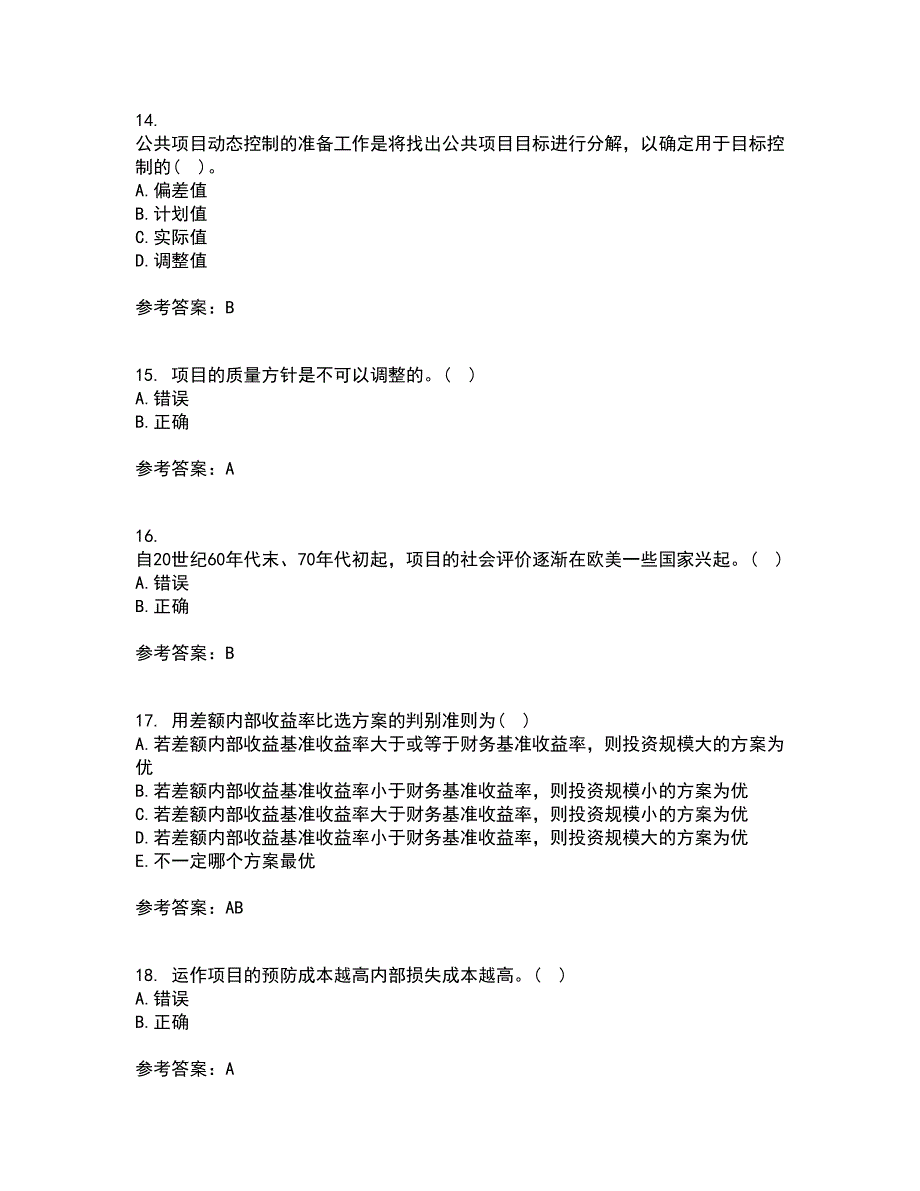 14.
公共项目动态控制的准备工作是将找出公共项目目标进行分解，以确定用于目标控制的（ ）。
A. 偏差值
B. 计划值
C. 实际值
D. 调整值

参考答案：B

15. 项目的质量方针是不可以调整的。（ ）
A. 错误
B. 正确

参考答案：A

16.
自20世纪60年代末、70年代初起，项目的社会评价逐渐在欧美一些国家兴起。（ ）
A. 错误
B. 正确

参考答案：B

17. 用差额内部收益率比选方案的判别准则为（ ）
A. 若差额内部收益基准收益率大于或等于财务基准收益率，则投资规模大的方案为优
B. 若差额内部收益基准收益率小于财务基准收益率，则投资规模小的方案为优
C. 若差额内部收益基准收益率大于财务基准收益率，则投资规模小的方案为优
D. 若差额内部收益基准收益率小于财务基准收益率，则投资规模大的方案为优
E. 不一定哪个方案最优

参考答案：AB

18. 运作项目的预防成本越高内部损失成本越高。（ ）
A. 错误
B. 正确

参考答案：A